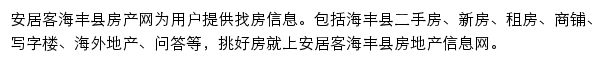 安居客海丰县房产网为用户提供找房信息。包括海丰县二手房、新房、租房、商铺、写字楼、海外地产、问答等，挑好房就上安居客海丰县房地产信息网。